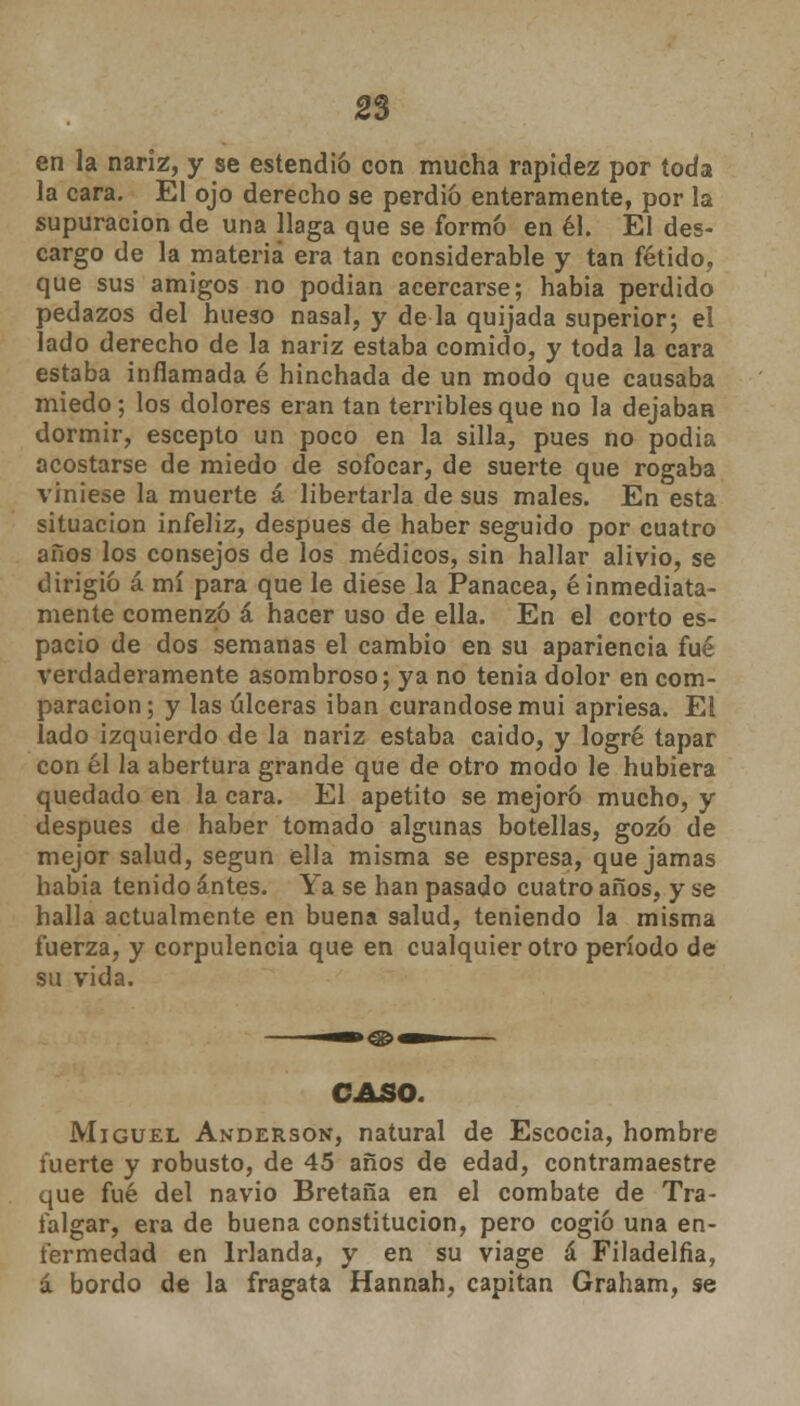 23

en la nariz, y se estendió con mucha rapidez por toda la cara. El ojo derecho se perdió enteramente, por la supuracion de una llaga que se formó en él. El descargo de la materia era tan considerable y tan fétido, que sus amigos no podian acercarse; habia perdido pedazos del hueso nasal, y de la quijada superior; el lado derecho de la nariz estaba comido, y toda la cara estaba inflamada é hinchada de un modo que causaba miedo; los dolores eran tan terribles que no la dejaban dormir, escepto un poco en la silla, pues no podia acostarse de miedo de sofocar, de suerte que rogaba viniese la muerte á libertarla de sus males. En esta situacion infeliz, despues de haber seguido por cuatro años los consejos de los médicos, sin hallar alivio, se dirigió á mí para que le diese la Panacea, é inmediatamente comenzó á hacer uso de ella. En el corto espacio de dos semanas el cambio en su apariencia fué verdaderamente asombroso; ya no tenia dolor en comparacion; y las úlceras iban curandose mui apriesa. El lado izquierdo de la nariz estaba caido, y logré tapar con él la abertura grande que de otro modo le hubiera quedado en la cara. El apetito se mejoró mucho, y despues de haber tomado algunas botellas, gozó de mejor salud, segun ella misma se espresa, que jamas habia tenido ántes. Ya se han pasado cuatro años, y se halla actualmente en buena salud, teniendo la misma fuerza, y corpulencia que en cualquier otro período de su vida.

CASO.

Miguel Anderson, natural de Escocia, hombre fuerte y robusto, de 45 años de edad, contramaestre que fué del navio Bretaña en el combate de Trafalgar, era de buena constitucion, pero cogió una enfermedad en Irlanda, y en su viage á Filadelfia, á bordo de la fragata Hannah, capitan Graham, se